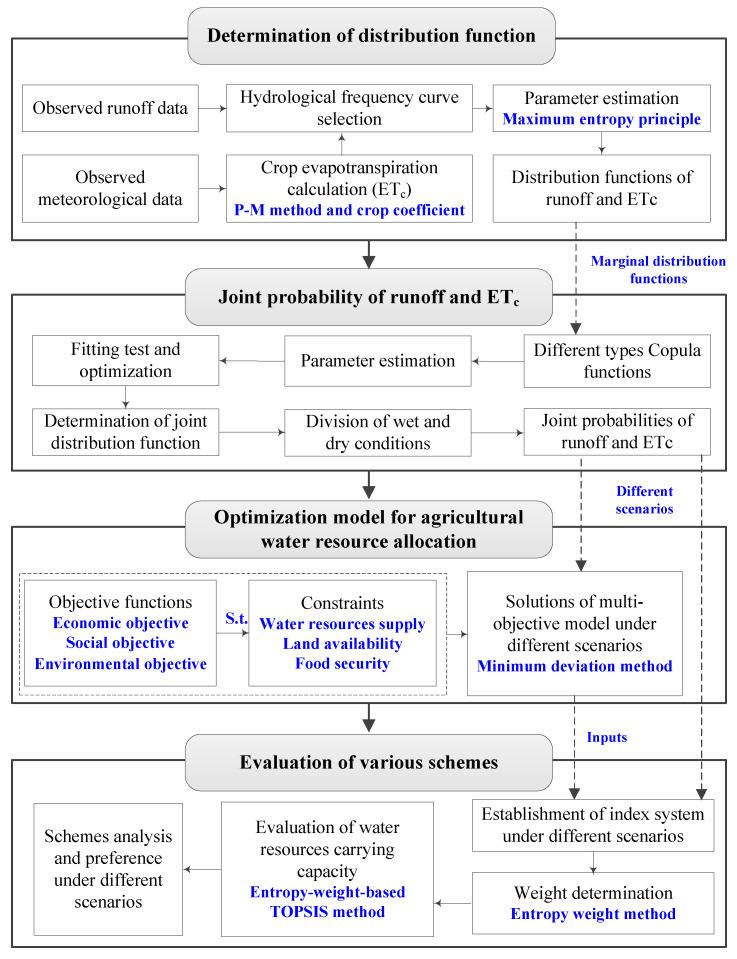 Determination of distribution function

Observed runoff data

Hydrological frequency curve selection

Parameter estimation
Maximum entropy principle

Observed meteorological data

Crop evapotranspiration calculation ($ET_c$)
P-M method and crop coefficient

Distribution functions of runoff and ETc

Marginal distribution functions

Joint probability of runoff and $ET_c$

Fitting test and optimization

Parameter estimation

Different types Copula functions

Determination of joint distribution function

Division of wet and dry conditions

Joint probabilities of runoff and ETc

Different scenarios

Optimization model for agricultural water resource allocation

Objective functions
Economic objective
Social objective
Environmental objective

S.t.

Constraints
Water resources supply
Land availability
Food security

Solutions of multi-objective model under different scenarios
Minimum deviation method

Inputs

Evaluation of various schemes

Schemes analysis and preference under different scenarios

Evaluation of water resources carrying capacity
Entropy-weight-based TOPSIS method

Establishment of index system under different scenarios

Weight determination
Entropy weight method